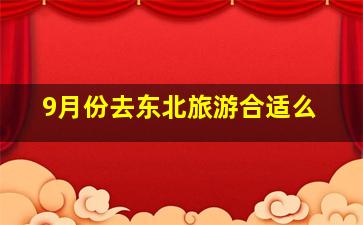 9月份去东北旅游合适么